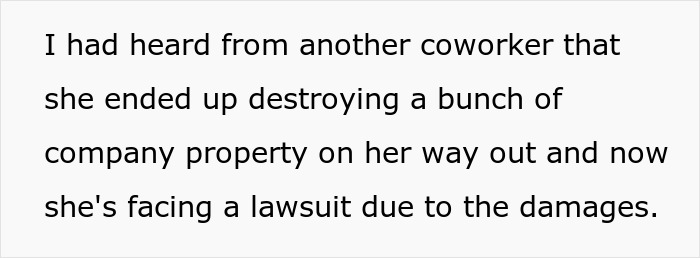 I had heard from another coworker that she ended up destroying a bunch of company property on her way out and now she's facing a lawsuit due to the damages.